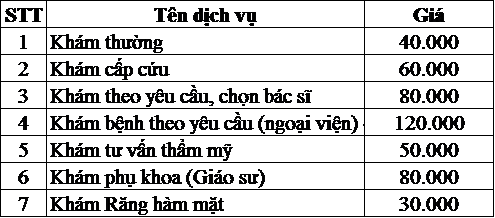 | STT | Tên dịch vụ | Giá |
|---|---|---|
| 1 | Khám thường | 40.000 |
| 2 | Khám cấp cứu | 60.000 |
| 3 | Khám theo yêu cầu, chọn bác sĩ | 80.000 |
| 4 | Khám bệnh theo yêu cầu (ngoại viện) | 120.000 |
| 5 | Khám tư vấn thẩm mỹ | 50.000 |
| 6 | Khám phụ khoa (Giáo sư) | 80.000 |
| 7 | Khám Răng hàm mặt | 30.000 |